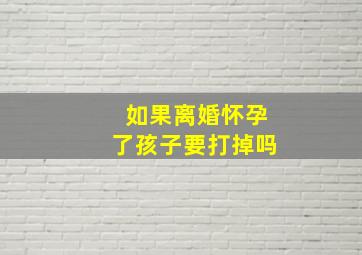 如果离婚怀孕
了孩子要打掉吗